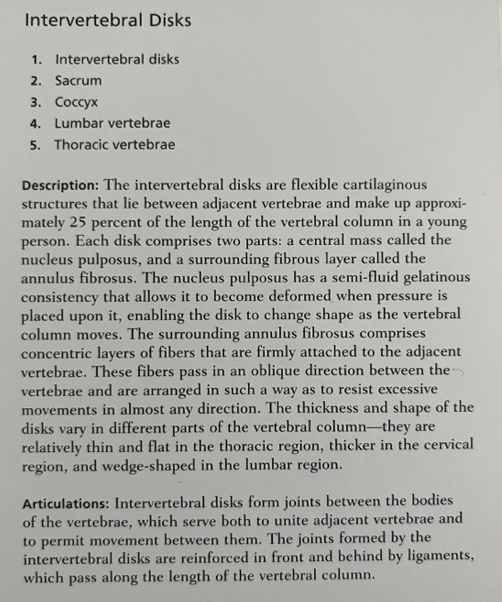 Intervertebral Disks

1. Intervertebral disks
2. Sacrum
3. Coccyx
4. Lumbar vertebrae
5. Thoracic vertebrae

Description: The intervertebral disks are flexible cartilaginous structures that lie between adjacent vertebrae and make up approximately 25 percent of the length of the vertebral column in a young person. Each disk comprises two parts: a central mass called the nucleus pulposus, and a surrounding fibrous layer called the annulus fibrosus. The nucleus pulposus has a semi-fluid gelatinous consistency that allows it to become deformed when pressure is placed upon it, enabling the disk to change shape as the vertebral column moves. The surrounding annulus fibrosus comprises concentric layers of fibers that are firmly attached to the adjacent vertebrae. These fibers pass in an oblique direction between the vertebrae and are arranged in such a way as to resist excessive movements in almost any direction. The thickness and shape of the disks vary in different parts of the vertebral column—they are relatively thin and flat in the thoracic region, thicker in the cervical region, and wedge-shaped in the lumbar region.

Articulations: Intervertebral disks form joints between the bodies of the vertebrae, which serve both to unite adjacent vertebrae and to permit movement between them. The joints formed by the intervertebral disks are reinforced in front and behind by ligaments, which pass along the length of the vertebral column.